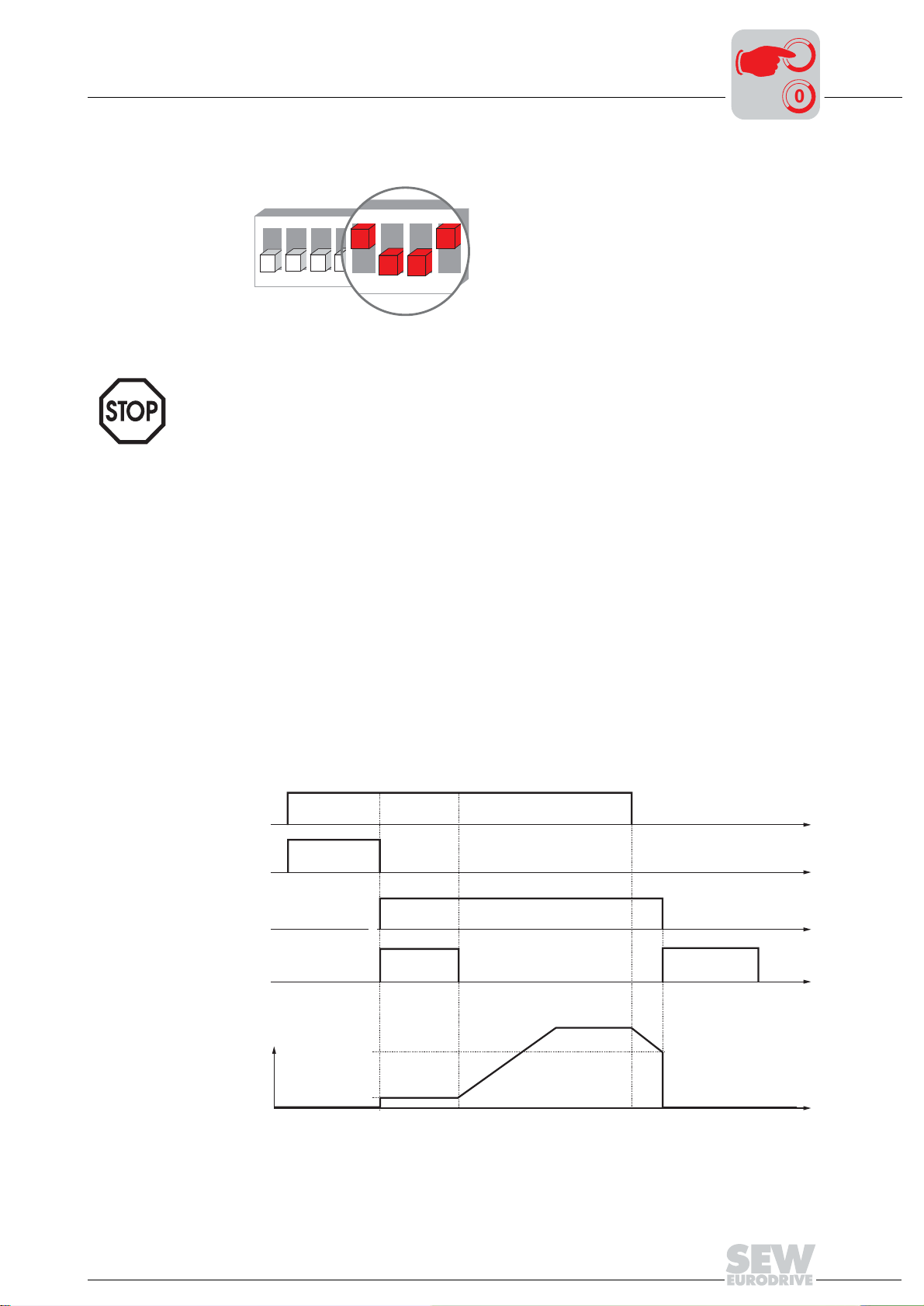 STOP

0

SEW EURODRIVE